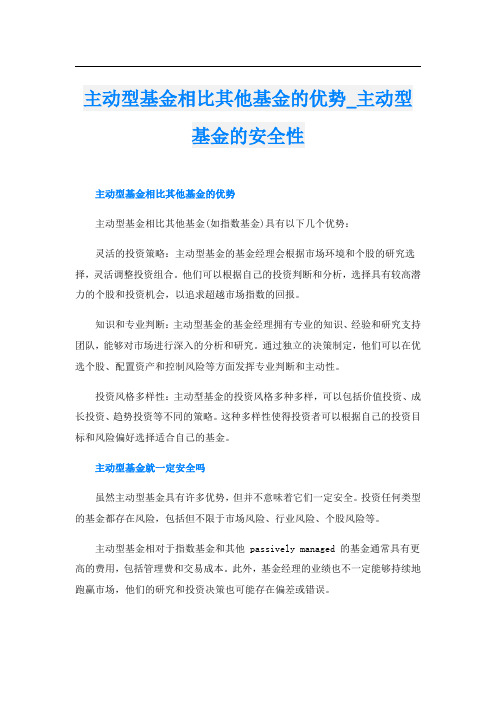 主动型基金相比其他基金的优势_主动型基金的安全性

主动型基金相比其他基金的优势

主动型基金相比其他基金(如指数基金)具有以下几个优势：

灵活的投资策略：主动型基金的基金经理会根据市场环境和个股的研究选择，灵活调整投资组合。他们可以根据自己的投资判断和分析，选择具有较高潜力的个股和投资机会，以追求超越市场指数的回报。

知识和专业判断：主动型基金的基金经理拥有专业的知识、经验和研究支持团队，能够对市场进行深入的分析和研究。通过独立的决策制定，他们可以在优选个股、配置资产和控制风险等方面发挥专业判断和主动性。

投资风格多样性：主动型基金的投资风格多种多样，可以包括价值投资、成长投资、趋势投资等不同的策略。这种多样性使得投资者可以根据自己的投资目标和风险偏好选择适合自己的基金。

主动型基金就一定安全吗

虽然主动型基金具有许多优势，但并不意味着它们一定安全。投资任何类型的基金都存在风险，包括但不限于市场风险、行业风险、个股风险等。

主动型基金相对于指数基金和其他 passively managed 的基金通常具有更高的费用，包括管理费和交易成本。此外，基金经理的业绩也不一定能够持续地跑赢市场，他们的研究和投资决策也可能存在偏差或错误。